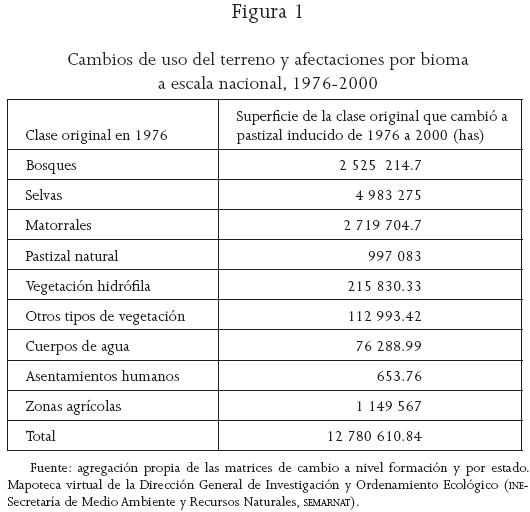 Figura 1

Cambios de uso del terreno y afectaciones por bioma a escala nacional, 1976-2000

| Clase original en 1976 | Superficie de la clase original que cambió a pastizal inducido de 1976 a 2000 (has) |
|---|---|
| Bosques | 2 525 214.7 |
| Selvas | 4 983 275 |
| Matorrales | 2 719 704.7 |
| Pastizal natural | 997 083 |
| Vegetación hidrófila | 215 830.33 |
| Otros tipos de vegetación | 112 993.42 |
| Cuerpos de agua | 76 288.99 |
| Asentamientos humanos | 653.76 |
| Zonas agrícolas | 1 149 567 |
| Total | 12 780 610.84 |

Fuente: agregación propia de las matrices de cambio a nivel formación y por estado. Mapoteca virtual de la Dirección General de Investigación y Ordenamiento Ecológico (INE-Secretaría de Medio Ambiente y Recursos Naturales, SEMARNAT).